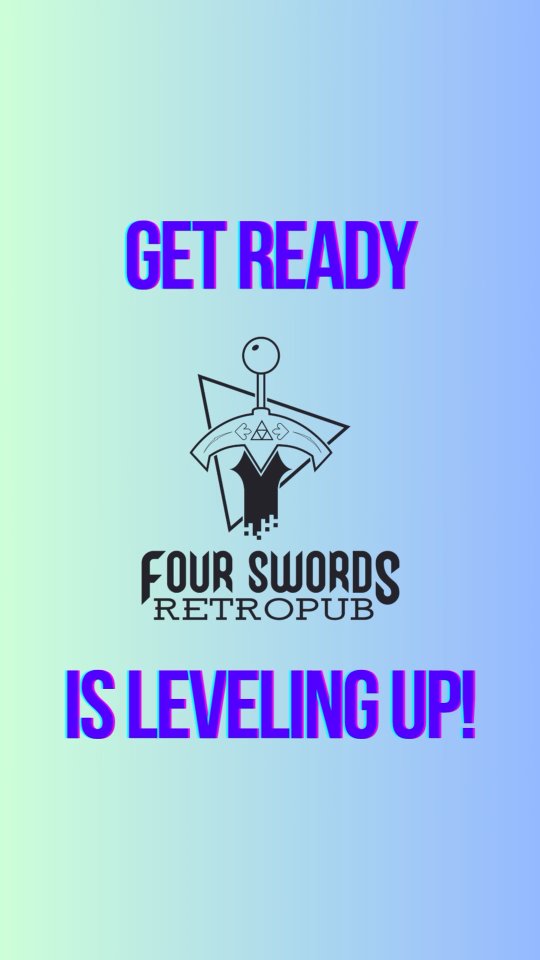 GET READY

FOUR SWORDS
RETROPUB

IS LEVELING UP!